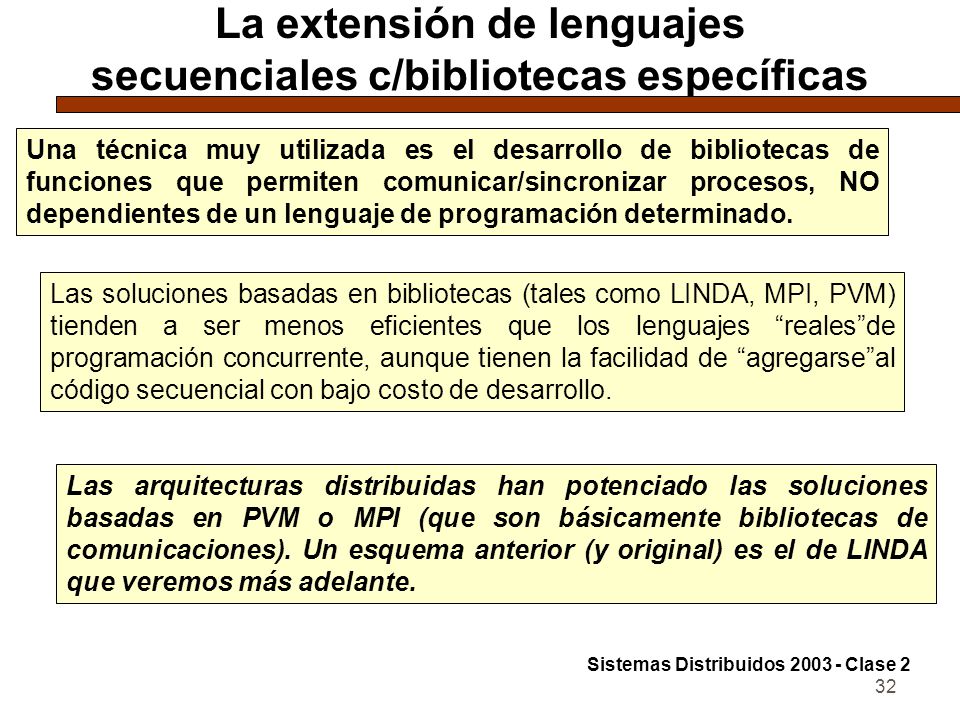 La extensión de lenguajes secuenciales c/bibliotecas específicas

Una técnica muy utilizada es el desarrollo de bibliotecas de funciones que permiten comunicar/sincronizar procesos, NO dependientes de un lenguaje de programación determinado.

Las soluciones basadas en bibliotecas (tales como LINDA, MPI, PVM) tienden a ser menos eficientes que los lenguajes “reales”de programación concurrente, aunque tienen la facilidad de “agregarse”al código secuencial con bajo costo de desarrollo.

Las arquitecturas distribuidas han potenciado las soluciones basadas en PVM o MPI (que son básicamente bibliotecas de comunicaciones). Un esquema anterior (y original) es el de LINDA que veremos más adelante.

Sistemas Distribuidos 2003 - Clase 2

32